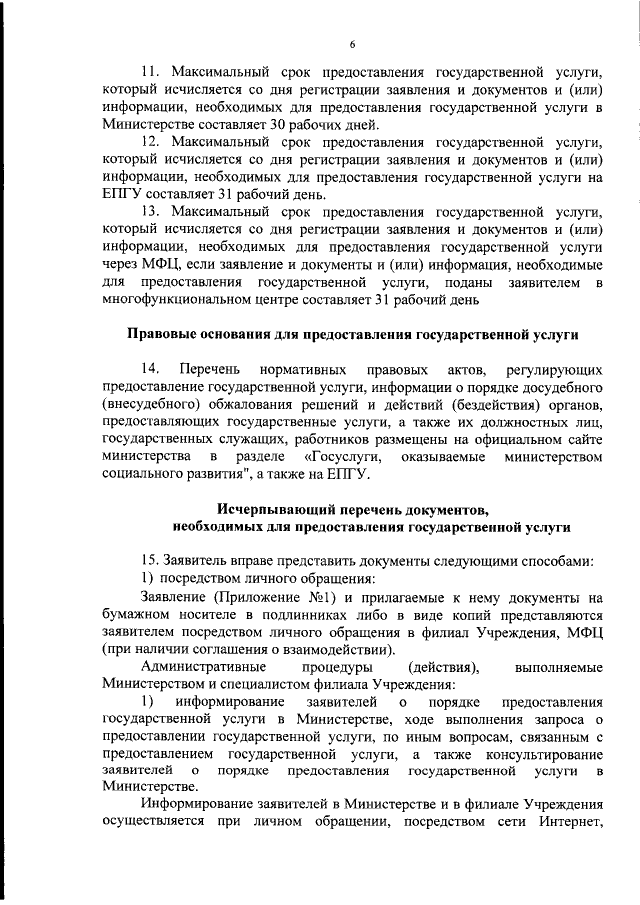 6

11. Максимальный срок предоставления государственной услуги, который исчисляется со дня регистрации заявления и документов и (или) информации, необходимых для предоставления государственной услуги в Министерстве составляет 30 рабочих дней.

12. Максимальный срок предоставления государственной услуги, который исчисляется со дня регистрации заявления и документов и (или) информации, необходимых для предоставления государственной услуги на ЕПГУ составляет 31 рабочий день.

13. Максимальный срок предоставления государственной услуги, который исчисляется со дня регистрации заявления и документов и (или) информации, необходимых для предоставления государственной услуги через МФЦ, если заявление и документы и (или) информация, необходимые для предоставления государственной услуги, поданы заявителем в многофункциональном центре составляет 31 рабочий день

Правовые основания для предоставления государственной услуги

14. Перечень нормативных правовых актов, регулирующих предоставление государственной услуги, информации о порядке досудебного (внесудебного) обжалования решений и действий (бездействия) органов, предоставляющих государственные услуги, а также их должностных лиц, государственных служащих, работников размещены на официальном сайте министерства в разделе «Госуслуги, оказываемые министерством социального развития", а также на ЕПГУ.

Исчерпывающий перечень документов, необходимых для предоставления государственной услуги

15. Заявитель вправе представить документы следующими способами:

1) посредством личного обращения:

Заявление (Приложение №1) и прилагаемые к нему документы на бумажном носителе в подлинниках либо в виде копий представляются заявителем посредством личного обращения в филиал Учреждения, МФЦ (при наличии соглашения о взаимодействии).

Административные процедуры (действия), выполняемые Министерством и специалистом филиала Учреждения:

1) информирование заявителей о порядке предоставления государственной услуги в Министерстве, ходе выполнения запроса о предоставлении государственной услуги, по иным вопросам, связанным с предоставлением государственной услуги, а также консультирование заявителей о порядке предоставления государственной услуги в Министерстве.

Информирование заявителей в Министерстве и в филиале Учреждения осуществляется при личном обращении, посредством сети Интернет,